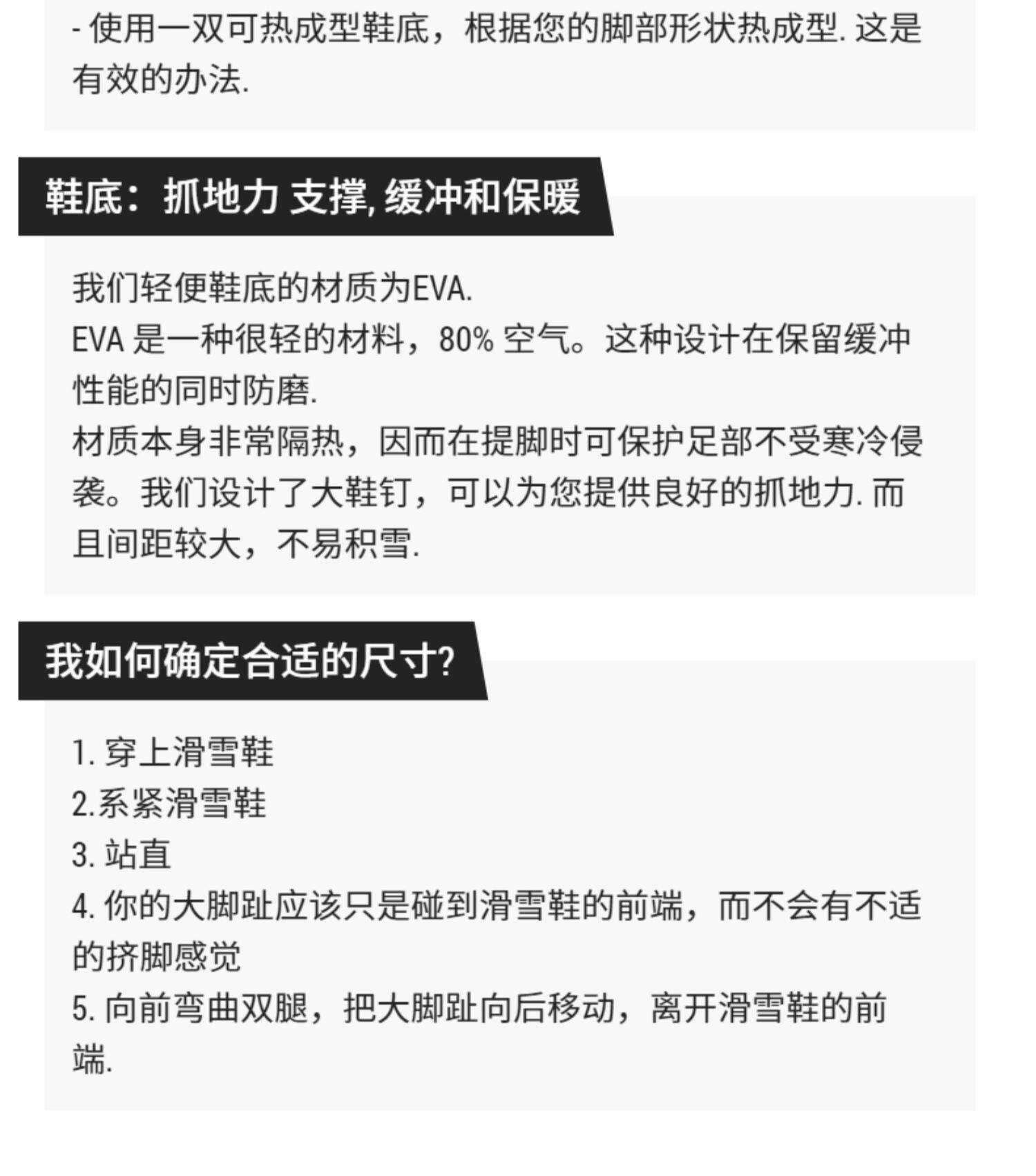 - 使用一双可热成型鞋底，根据您的脚部形状热成型. 这是有效的办法.

鞋底：抓地力 支撑, 缓冲和保暖

我们轻便鞋底的材质为EVA.
EVA 是一种很轻的材料，80% 空气。这种设计在保留缓冲性能的同时防磨.
材质本身非常隔热，因而在提脚时可保护足部不受寒冷侵袭。我们设计了大鞋钉，可以为您提供良好的抓地力. 而且间距较大，不易积雪.

我如何确定合适的尺寸?

1. 穿上滑雪鞋
2.系紧滑雪鞋
3. 站直
4. 你的大脚趾应该只是碰到滑雪鞋的前端，而不会有不适的挤脚感觉
5. 向前弯曲双腿，把大脚趾向后移动，离开滑雪鞋的前端.